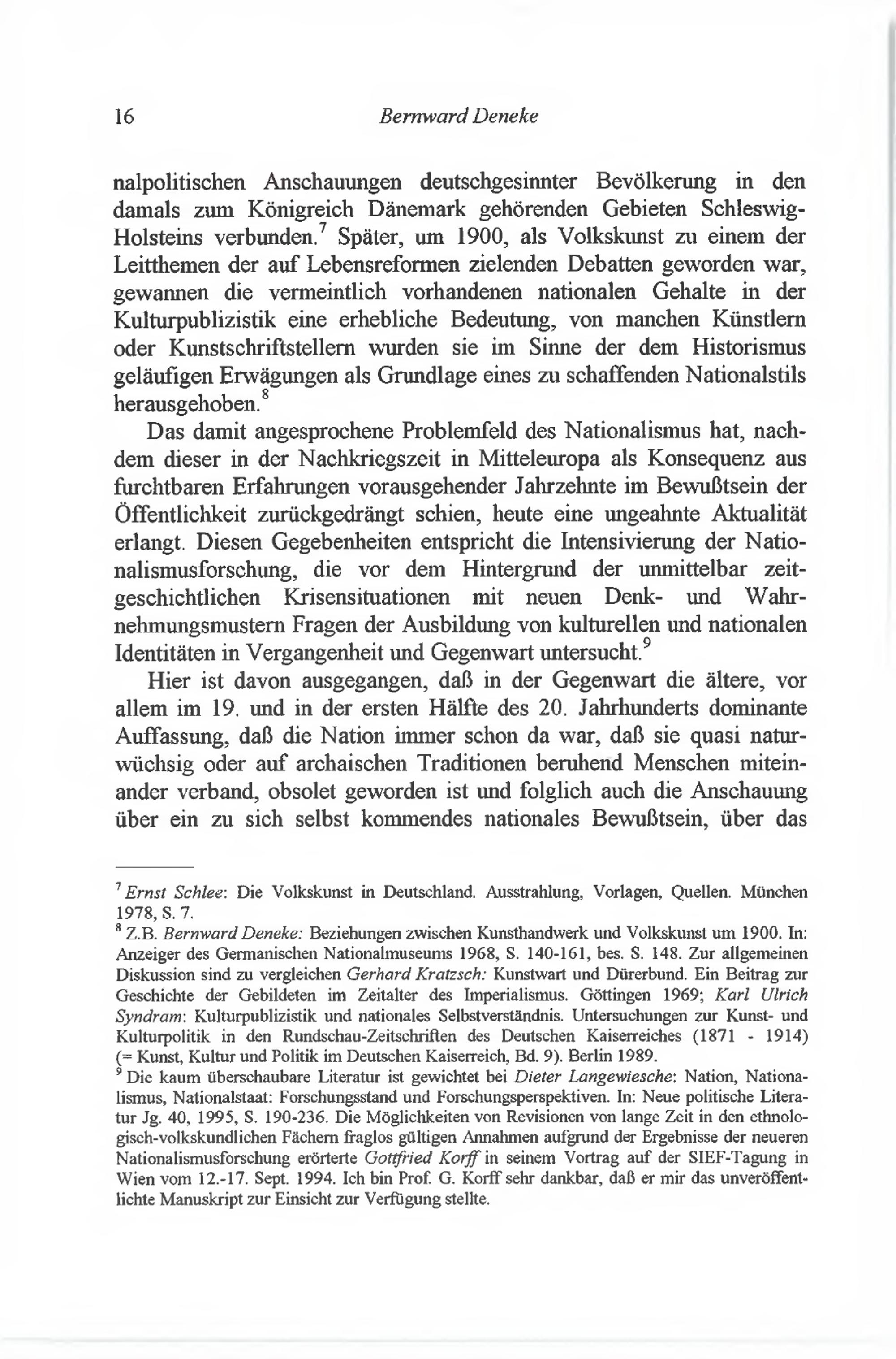 16 Bernward Deneke

nalpolitischen Anschauungen deutschgesinnter Bevölkerung in den damals zum Königreich Dänemark gehörenden Gebieten Schleswig-Holsteins verbunden.$^7$ Später, um 1900, als Volkskunst zu einem der Leitthemen der auf Lebensreformen zielenden Debatten geworden war, gewannen die vermeintlich vorhandenen nationalen Gehalte in der Kulturpublizistik eine erhebliche Bedeutung, von manchen Künstlern oder Kunstschriftstellern wurden sie im Sinne der dem Historismus geläufigen Erwägungen als Grundlage eines zu schaffenden Nationalstils herausgehoben.$^8$

Das damit angesprochene Problemfeld des Nationalismus hat, nachdem dieser in der Nachkriegszeit in Mitteleuropa als Konsequenz aus furchtbaren Erfahrungen vorausgehender Jahrzehnte im Bewußtsein der Öffentlichkeit zurückgedrängt schien, heute eine ungeahnte Aktualität erlangt. Diesen Gegebenheiten entspricht die Intensivierung der Nationalismusforschung, die vor dem Hintergrund der unmittelbar zeitgeschichtlichen Krisensituationen mit neuen Denk- und Wahrnehmungsmustern Fragen der Ausbildung von kulturellen und nationalen Identitäten in Vergangenheit und Gegenwart untersucht.$^9$

Hier ist davon ausgegangen, daß in der Gegenwart die ältere, vor allem im 19. und in der ersten Hälfte des 20. Jahrhunderts dominante Auffassung, daß die Nation immer schon da war, daß sie quasi naturwüchsig oder auf archaischen Traditionen beruhend Menschen miteinander verband, obsolet geworden ist und folglich auch die Anschauung über ein zu sich selbst kommendes nationales Bewußtsein, über das

$^7$ Ernst Schlee: Die Volkskunst in Deutschland. Ausstrahlung, Vorlagen, Quellen. München 1978, S. 7.
$^8$ Z.B. Bernward Deneke: Beziehungen zwischen Kunsthandwerk und Volkskunst um 1900. In: Anzeiger des Germanischen Nationalmuseums 1968, S. 140-161, bes. S. 148. Zur allgemeinen Diskussion sind zu vergleichen Gerhard Kratzsch: Kunstwart und Dürerbund. Ein Beitrag zur Geschichte der Gebildeten im Zeitalter des Imperialismus. Göttingen 1969; Karl Ulrich Syndram: Kulturpublizistik und nationales Selbstverständnis. Untersuchungen zur Kunst- und Kulturpolitik in den Rundschau-Zeitschriften des Deutschen Kaiserreiches (1871 - 1914) (= Kunst, Kultur und Politik im Deutschen Kaiserreich, Bd. 9). Berlin 1989.
$^9$ Die kaum überschaubare Literatur ist gewichtet bei Dieter Langewiesche: Nation, Nationalismus, Nationalstaat: Forschungsstand und Forschungsperspektiven. In: Neue politische Literatur Jg. 40, 1995, S. 190-236. Die Möglichkeiten von Revisionen von lange Zeit in den ethnologisch-volkskundlichen Fächern fraglos gültigen Annahmen aufgrund der Ergebnisse der neueren Nationalismusforschung erörterte Gottfried Korff in seinem Vortrag auf der SIEF-Tagung in Wien vom 12.-17. Sept. 1994. Ich bin Prof. G. Korff sehr dankbar, daß er mir das unveröffentlichte Manuskript zur Einsicht zur Verfügung stellte.